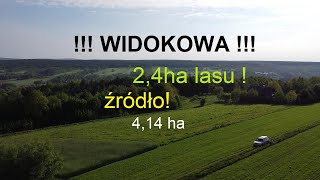 !!! WIDOKOWA !!!

2,4ha lasu !

źródło!

4,14 ha